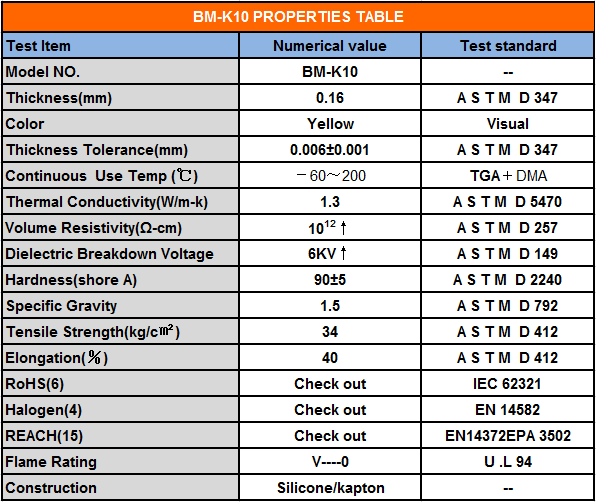 BM-K10 PROPERTIES TABLE

| Test Item | Numerical value | Test standard |
|---|---|---|
| Model NO. | BM-K10 | -- |
| Thickness(mm) | 0.16 | A S T M D 347 |
| Color | Yellow | Visual |
| Thickness Tolerance(mm) | 0.006±0.001 | A S T M D 347 |
| Continuous Use Temp (℃) | －60～200 | TGA＋DMA |
| Thermal Conductivity(W/m-k) | 1.3 | A S T M D 5470 |
| Volume Resistivity(Ω-cm) | $10^{12}$ ↑ | A S T M D 257 |
| Dielectric Breakdown Voltage | 6KV ↑ | A S T M D 149 |
| Hardness(shore A) | 90±5 | A S T M D 2240 |
| Specific Gravity | 1.5 | A S T M D 792 |
| Tensile Strength(kg/c㎡) | 34 | A S T M D 412 |
| Elongation(％) | 40 | A S T M D 412 |
| RoHS(6) | Check out | IEC 62321 |
| Halogen(4) | Check out | EN 14582 |
| REACH(15) | Check out | EN14372EPA 3502 |
| Flame Rating | V----0 | U .L 94 |
| Construction | Silicone/kapton | -- |